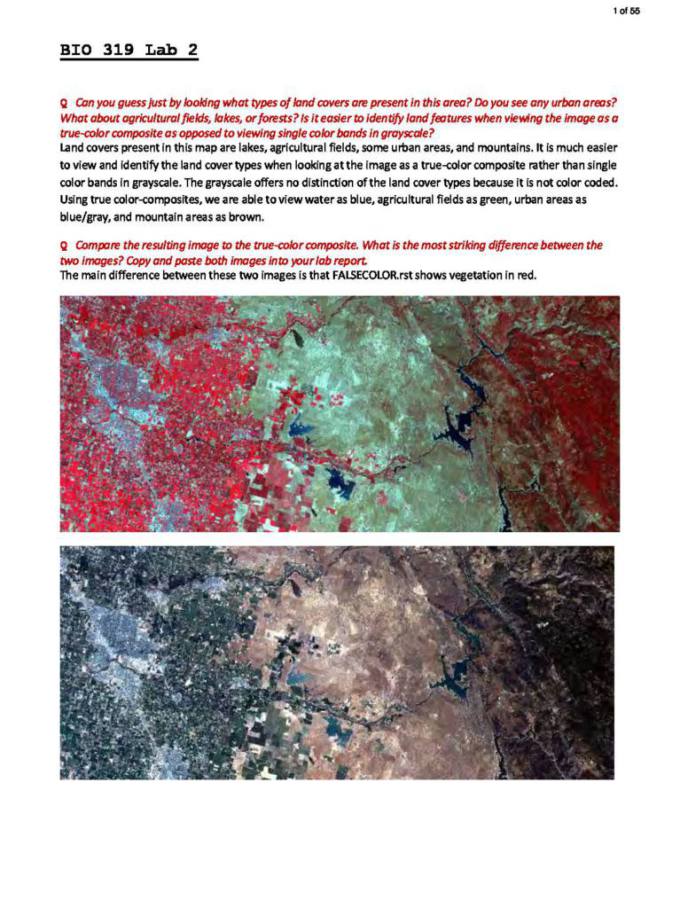 1 of 55

BIO 319 Lab 2

Q Can you guess just by looking what types of land covers are present in this area? Do you see any urban areas? What about agricultural fields, lakes, or forests? Is it easier to identify land features when viewing the image as a true-color composite as opposed to viewing single color bands in grayscale?
Land covers present in this map are lakes, agricultural fields, some urban areas, and mountains. It is much easier to view and identify the land cover types when looking at the image as a true-color composite rather than single color bands in grayscale. The grayscale offers no distinction of the land cover types because it is not color coded. Using true color-composites, we are able to view water as blue, agricultural fields as green, urban areas as blue/gray, and mountain areas as brown.

Q Compare the resulting image to the true-color composite. What is the most striking difference between the two images? Copy and paste both images into your lab report.
The main difference between these two images is that FALSECOLOR.rst shows vegetation in red.